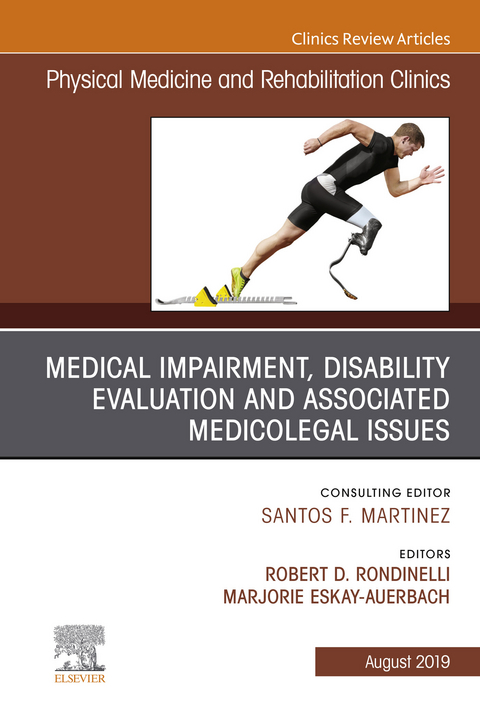 Clinics Review Articles

Physical Medicine and Rehabilitation Clinics

MEDICAL IMPAIRMENT, DISABILITY EVALUATION AND ASSOCIATED MEDICOLEGAL ISSUES

CONSULTING EDITOR
SANTOS F. MARTINEZ

EDITORS
ROBERT D. RONDINELLI
MARJORIE ESKAY-AUERBACH

ELSEVIER

August 2019